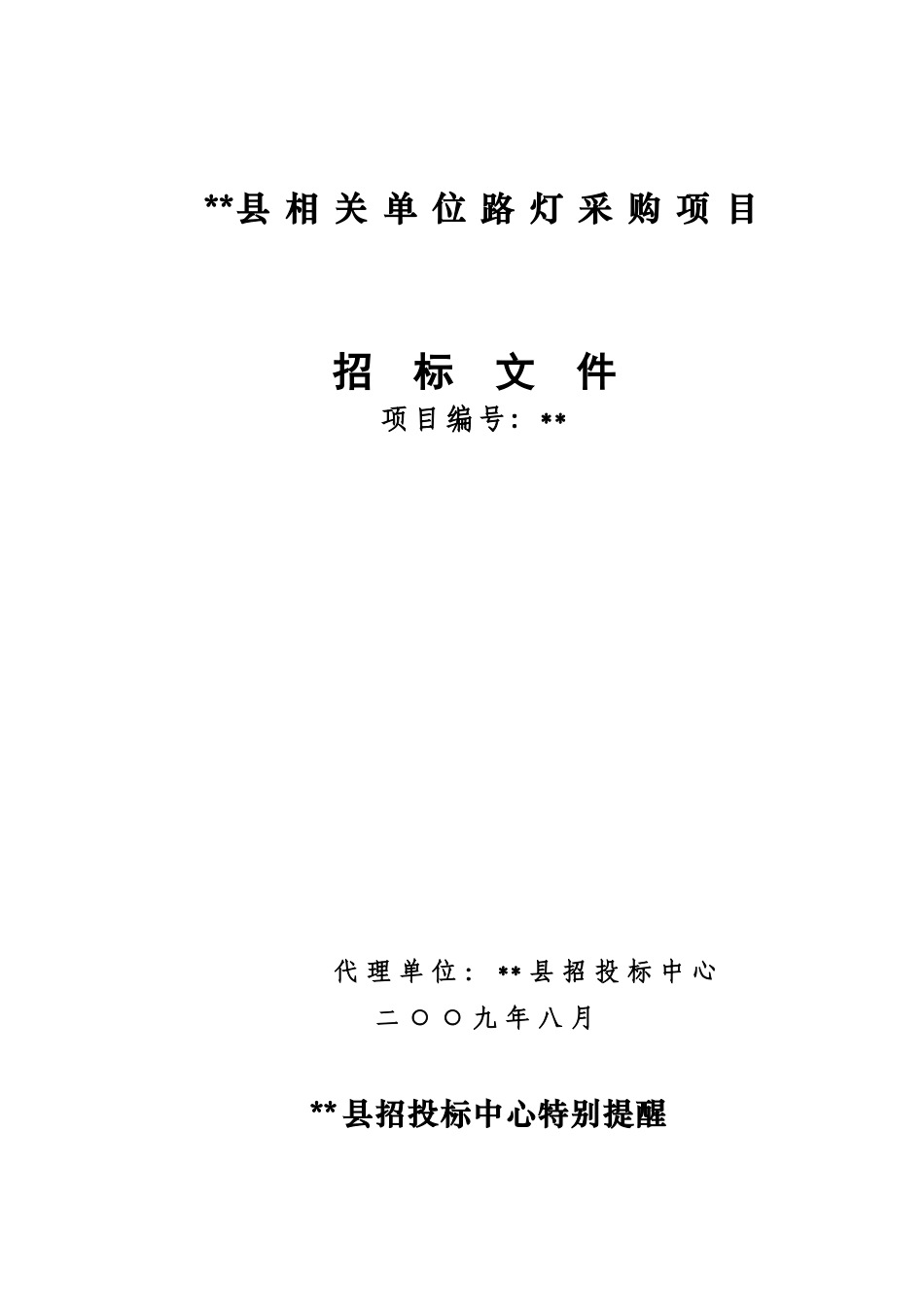 **县相关单位路灯采购项目

招 标 文 件

项目编号：**

代理单位：**县招投标中心

二〇〇九年八月

**县招投标中心特别提醒